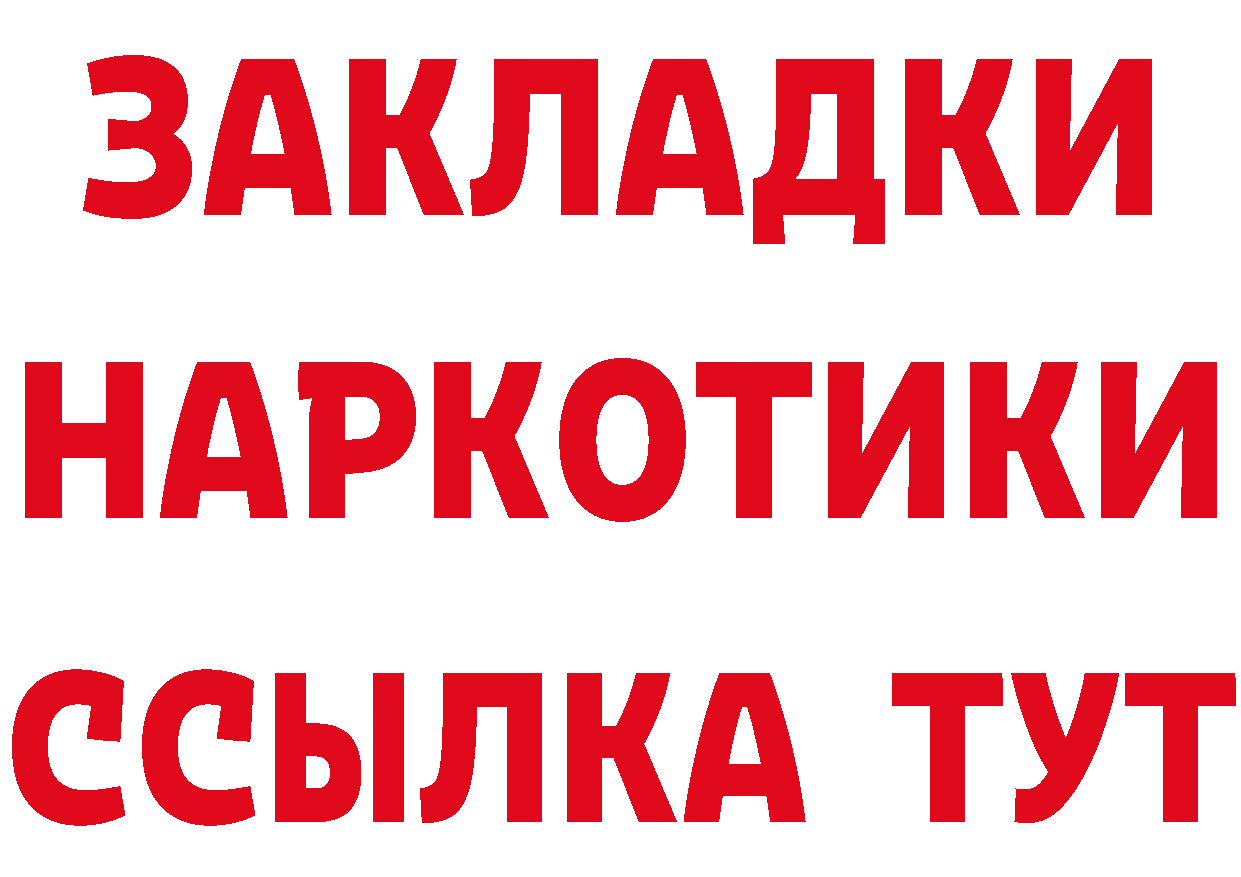 ЗАКЛАДКИ НАРКОТИКИ ССЫЛКА ТУТ